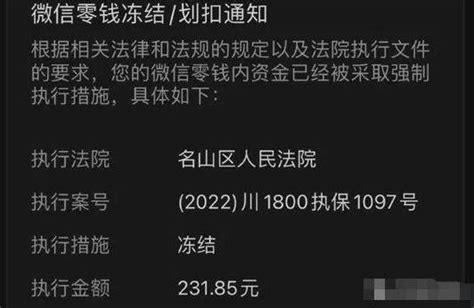 微信零钱冻结/划扣通知

根据相关法律和法规的规定以及法院执行文件的要求，您的微信零钱内资金已经被采取强制执行措施，具体如下：

执行法院 名山区人民法院

执行案号 (2022)川1800执保1097号

执行措施 冻结

执行金额 231.85元